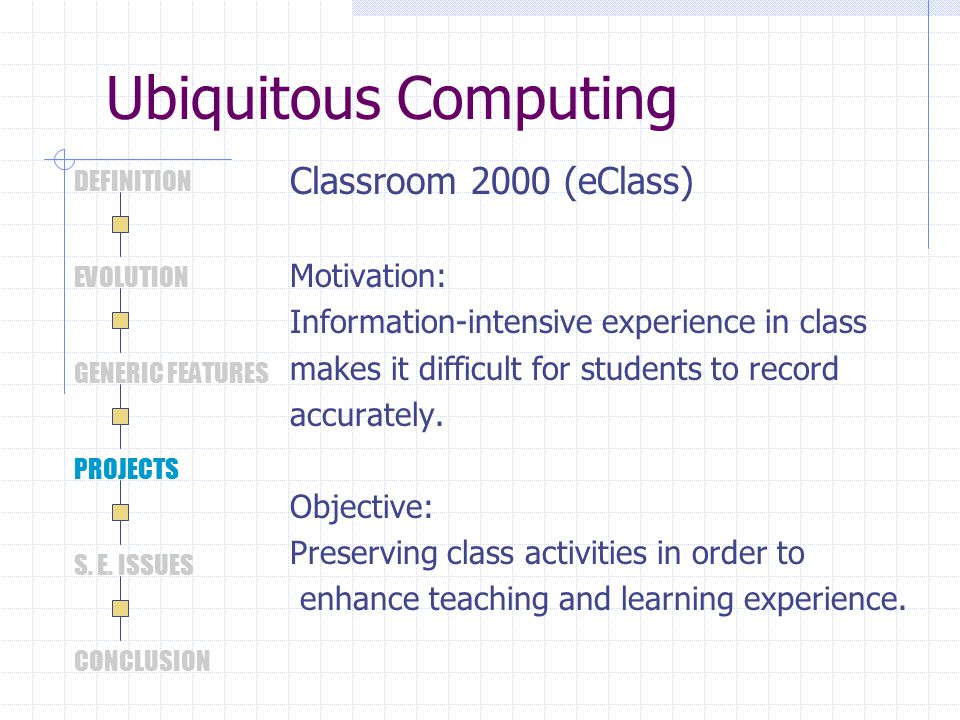 Ubiquitous Computing

DEFINITION

EVOLUTION

GENERIC FEATURES

PROJECTS

S. E. ISSUES

CONCLUSION

Classroom 2000 (eClass)

Motivation:
Information-intensive experience in class makes it difficult for students to record accurately.

Objective:
Preserving class activities in order to enhance teaching and learning experience.